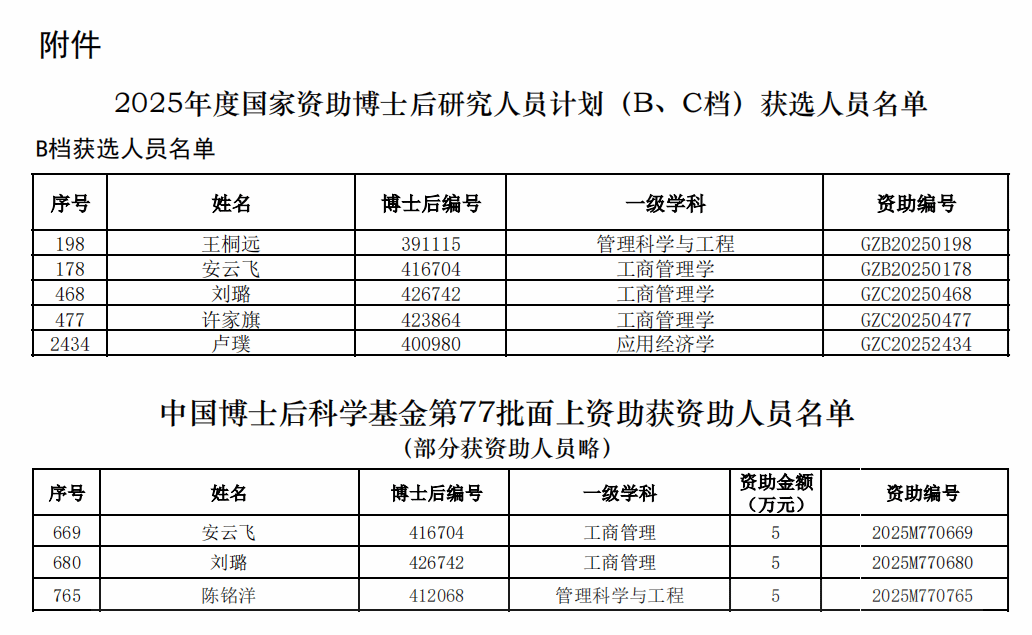 附件

2025年度国家资助博士后研究人员计划（B、C档）获选人员名单

B档获选人员名单

| 序号 | 姓名 | 博士后编号 | 一级学科 | 资助编号 |
|---|---|---|---|---|
| 198 | 王桐远 | 391115 | 管理科学与工程 | GZB20250198 |
| 178 | 安云飞 | 416704 | 工商管理学 | GZB20250178 |
| 468 | 刘璐 | 426742 | 工商管理学 | GZC20250468 |
| 477 | 许家旗 | 423864 | 工商管理学 | GZC20250477 |
| 2434 | 卢璞 | 400980 | 应用经济学 | GZC20252434 |

中国博士后科学基金第77批面上资助获资助人员名单
（部分获资助人员略）

| 序号 | 姓名 | 博士后编号 | 一级学科 | 资助金额（万元） | 资助编号 |
|---|---|---|---|---|---|
| 669 | 安云飞 | 416704 | 工商管理 | 5 | 2025M770669 |
| 680 | 刘璐 | 426742 | 工商管理 | 5 | 2025M770680 |
| 765 | 陈铭洋 | 412068 | 管理科学与工程 | 5 | 2025M770765 |